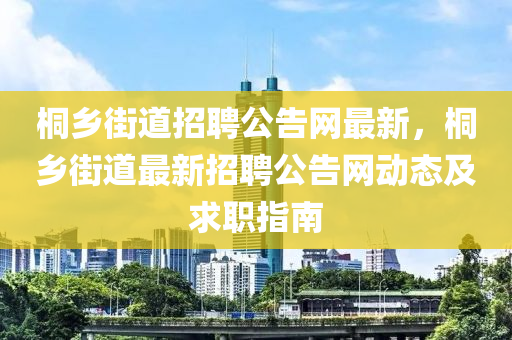 桐乡街道招聘公告网最新，桐乡街道最新招聘公告网动态及求职指南